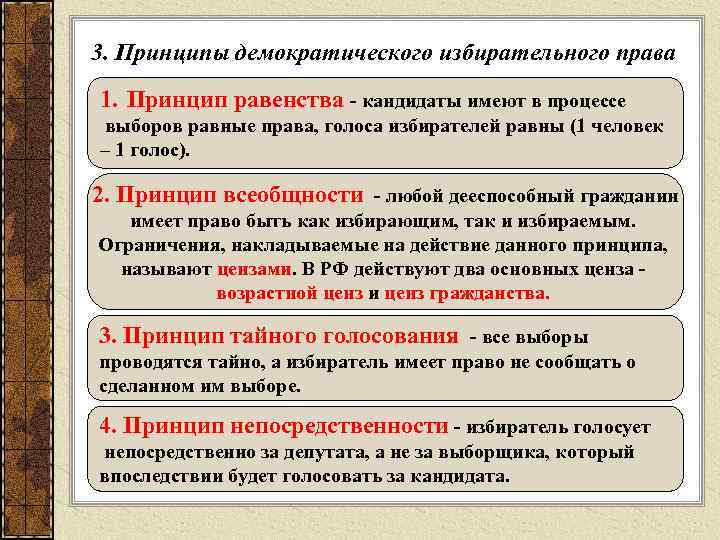 3. Принципы демократического избирательного права

1. Принцип равенства - кандидаты имеют в процессе выборов равные права, голоса избирателей равны (1 человек – 1 голос).

2. Принцип всеобщности - любой дееспособный гражданин имеет право быть как избирающим, так и избираемым. Ограничения, накладываемые на действие данного принципа, называют цензами. В РФ действуют два основных ценза - возрастной ценз и ценз гражданства.

3. Принцип тайного голосования - все выборы проводятся тайно, а избиратель имеет право не сообщать о сделанном им выборе.

4. Принцип непосредственности - избиратель голосует непосредственно за депутата, а не за выборщика, который впоследствии будет голосовать за кандидата.